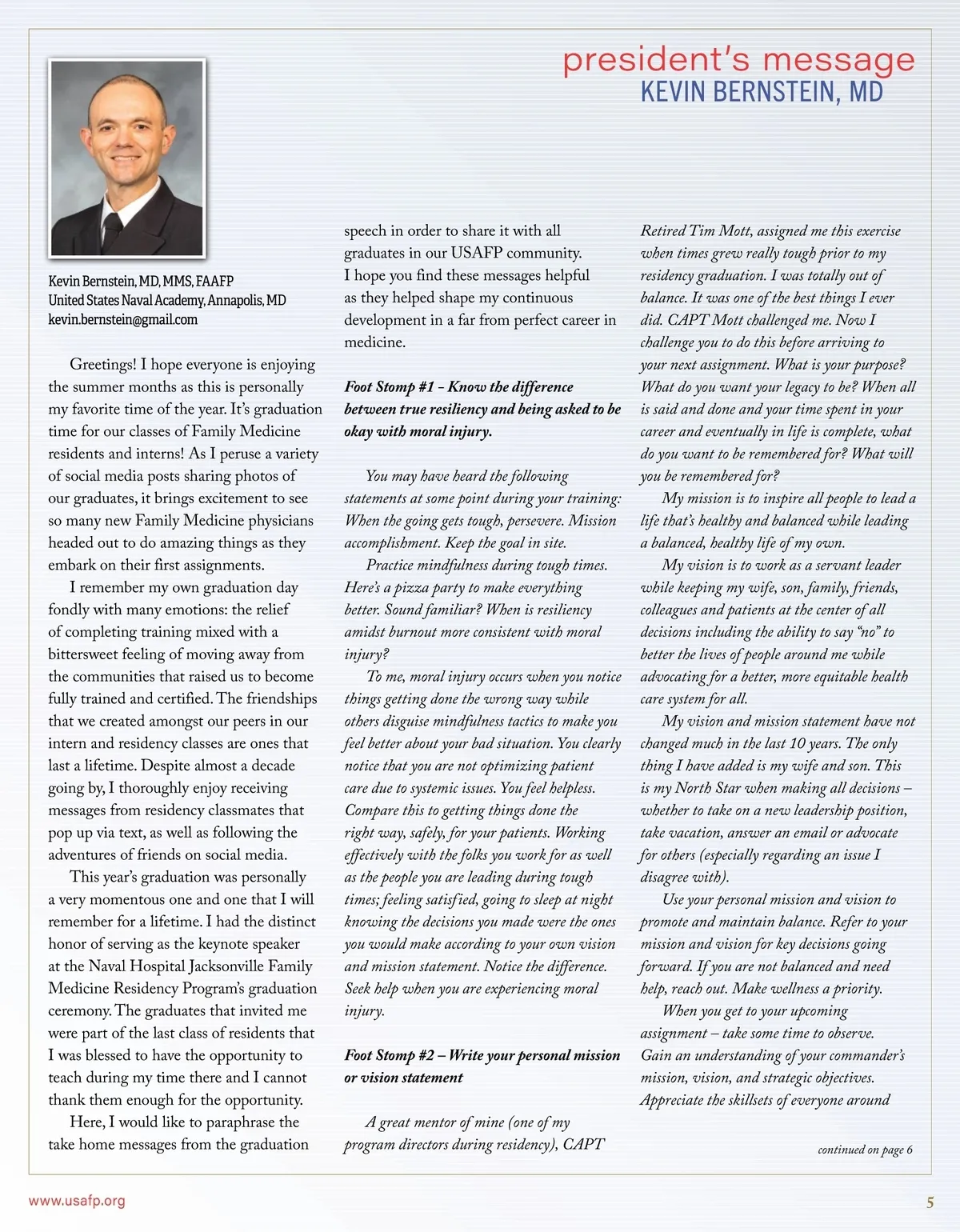 president's message
KEVIN BERNSTEIN, MD

Kevin Bernstein, MD, MMS, FAAFP
United States Naval Academy, Annapolis, MD
kevin.bernstein@gmail.com

Greetings! I hope everyone is enjoying the summer months as this is personally my favorite time of the year. It's graduation time for our classes of Family Medicine residents and interns! As I peruse a variety of social media posts sharing photos of our graduates, it brings excitement to see so many new Family Medicine physicians headed out to do amazing things as they embark on their first assignments.

I remember my own graduation day fondly with many emotions: the relief of completing training mixed with a bittersweet feeling of moving away from the communities that raised us to become fully trained and certified. The friendships that we created amongst our peers in our intern and residency classes are ones that last a lifetime. Despite almost a decade going by, I thoroughly enjoy receiving messages from residency classmates that pop up via text, as well as following the adventures of friends on social media.

This year's graduation was personally a very momentous one and one that I will remember for a lifetime. I had the distinct honor of serving as the keynote speaker at the Naval Hospital Jacksonville Family Medicine Residency Program's graduation ceremony. The graduates that invited me were part of the last class of residents that I was blessed to have the opportunity to teach during my time there and I cannot thank them enough for the opportunity.

Here, I would like to paraphrase the take home messages from the graduation speech in order to share it with all graduates in our USAFP community. I hope you find these messages helpful as they helped shape my continuous development in a far from perfect career in medicine.

Foot Stomp #1 – Know the difference between true resiliency and being asked to be okay with moral injury.

You may have heard the following statements at some point during your training: When the going gets tough, persevere. Mission accomplishment. Keep the goal in site.

Practice mindfulness during tough times. Here's a pizza party to make everything better. Sound familiar? When is resiliency amidst burnout more consistent with moral injury?

To me, moral injury occurs when you notice things getting done the wrong way while others disguise mindfulness tactics to make you feel better about your bad situation. You clearly notice that you are not optimizing patient care due to systemic issues. You feel helpless. Compare this to getting things done the right way, safely, for your patients. Working effectively with the folks you work for as well as the people you are leading during tough times; feeling satisfied, going to sleep at night knowing the decisions you made were the ones you would make according to your own vision and mission statement. Notice the difference. Seek help when you are experiencing moral injury.

Foot Stomp #2 – Write your personal mission or vision statement

A great mentor of mine (one of my program directors during residency), CAPT Retired Tim Mott, assigned me this exercise when times grew really tough prior to my residency graduation. I was totally out of balance. It was one of the best things I ever did. CAPT Mott challenged me. Now I challenge you to do this before arriving to your next assignment. What is your purpose? What do you want your legacy to be? When all is said and done and your time spent in your career and eventually in life is complete, what do you want to be remembered for? What will you be remembered for?

My mission is to inspire all people to lead a life that's healthy and balanced while leading a balanced, healthy life of my own.

My vision is to work as a servant leader while keeping my wife, son, family, friends, colleagues and patients at the center of all decisions including the ability to say "no" to better the lives of people around me while advocating for a better, more equitable health care system for all.

My vision and mission statement have not changed much in the last 10 years. The only thing I have added is my wife and son. This is my North Star when making all decisions – whether to take on a new leadership position, take vacation, answer an email or advocate for others (especially regarding an issue I disagree with).

Use your personal mission and vision to promote and maintain balance. Refer to your mission and vision for key decisions going forward. If you are not balanced and need help, reach out. Make wellness a priority.

When you get to your upcoming assignment – take some time to observe. Gain an understanding of your commander's mission, vision, and strategic objectives. Appreciate the skillsets of everyone around

continued on page 6

www.usafp.org

5